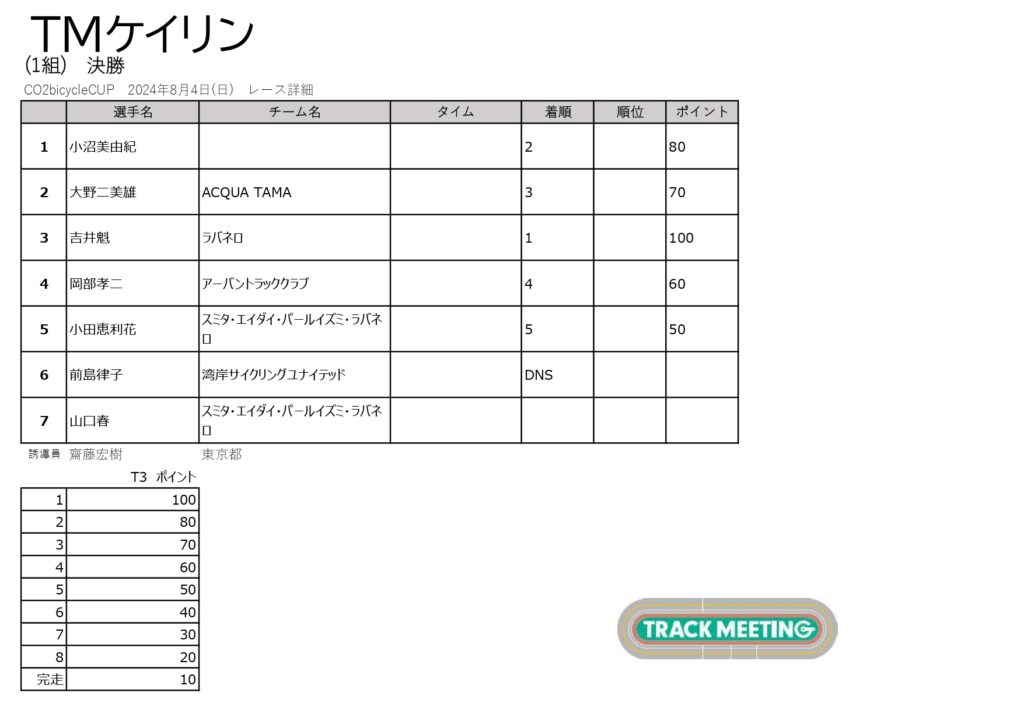 TMケイリン
(1組)　決勝
CO2bicycleCUP　2024年8月4日(日)　レース詳細

| | 選手名 | チーム名 | タイム | 着順 | 順位 | ポイント |
|---|---|---|---|---|---|---|
| 1 | 小沼美由紀 | | | 2 | | 80 |
| 2 | 大野二美雄 | ACQUA TAMA | | 3 | | 70 |
| 3 | 吉井魁 | ラバネロ | | 1 | | 100 |
| 4 | 岡部孝二 | アーバントラッククラブ | | 4 | | 60 |
| 5 | 小田恵利花 | スミタ・エイダイ・パールイズミ・ラバネロ | | 5 | | 50 |
| 6 | 前島律子 | 湾岸サイクリングユナイテッド | | DNS | | |
| 7 | 山口春 | スミタ・エイダイ・パールイズミ・ラバネロ | | | | |

誘導員　齋藤宏樹　東京都

| | T3 ポイント |
|---|---|
| 1 | 100 |
| 2 | 80 |
| 3 | 70 |
| 4 | 60 |
| 5 | 50 |
| 6 | 40 |
| 7 | 30 |
| 8 | 20 |
| 完走 | 10 |

TRACK MEETING